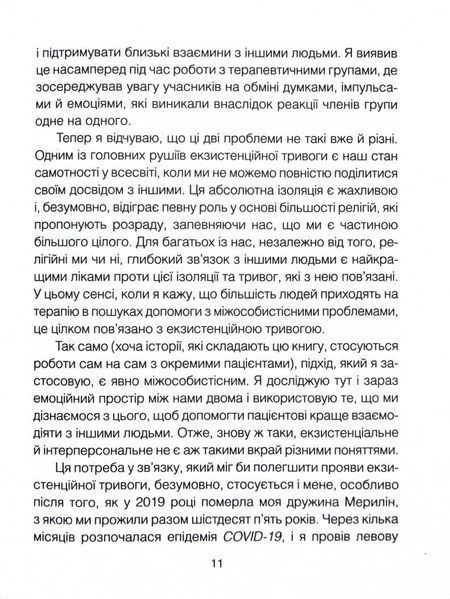 і підтримувати близькі взаємини з іншими людьми. Я виявив це насамперед під час роботи з терапевтичними групами, де зосереджував увагу учасників на обміні думками, імпульсами й емоціями, які виникали внаслідок реакції членів групи одне на одного.

Тепер я відчуваю, що ці дві проблеми не такі вже й різні. Одним із головних рушіїв екзистенційної тривоги є наш стан самотності у всесвіті, коли ми не можемо повністю поділитися своїм досвідом з іншими. Ця абсолютна ізоляція є жахливою і, безумовно, відіграє певну роль у основі більшості релігій, які пропонують розраду, запевняючи нас, що ми є частиною більшого цілого. Для багатьох із нас, незалежно від того, релігійні ми чи ні, глибокий зв'язок з іншими людьми є найкращими ліками проти цієї ізоляції та тривог, які з нею пов'язані. У цьому сенсі, коли я кажу, що більшість людей приходять на терапію в пошуках допомоги з міжособистісними проблемами, це цілком пов'язано з екзистенційною тривогою.

Так само (хоча історії, які складають цю книгу, стосуються роботи сам на сам з окремими пацієнтами), підхід, який я застосовую, є явно міжособистісним. Я досліджую тут і зараз емоційний простір між нами двома і використовую те, що ми дізнаємося з цього, щоб допомогти пацієнтові краще взаємодіяти з іншими людьми. Отже, знову ж таки, екзистенціальне й інтерперсональне не є аж такими вкрай різними поняттями.

Ця потреба у зв'язку, який міг би полегшити прояви екзистенційної тривоги, безумовно, стосується і мене, особливо після того, як у 2019 році померла моя дружина Мерилін, з якою ми прожили разом шістдесят п'ять років. Через кілька місяців розпочалася епідемія COVID-19, і я провів левову

11